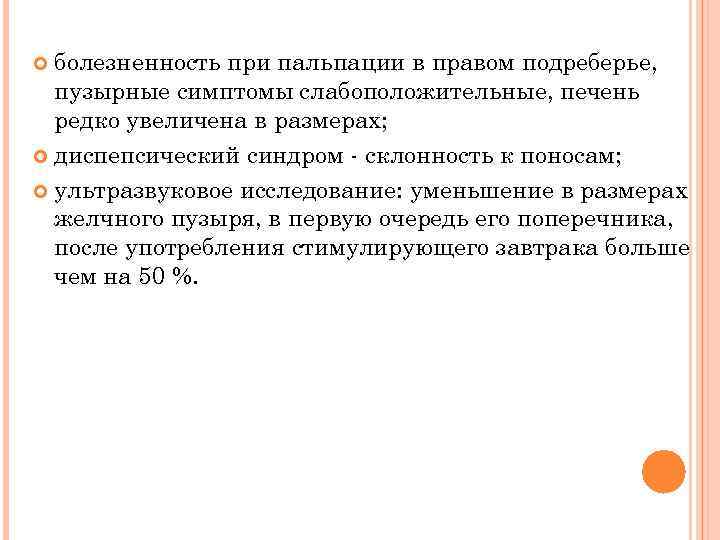 болезненность при пальпации в правом подреберье, пузырные симптомы слабоположительные, печень редко увеличена в размерах;

диспепсический синдром - склонность к поносам;

ультразвуковое исследование: уменьшение в размерах желчного пузыря, в первую очередь его поперечника, после употребления стимулирующего завтрака больше чем на 50 %.